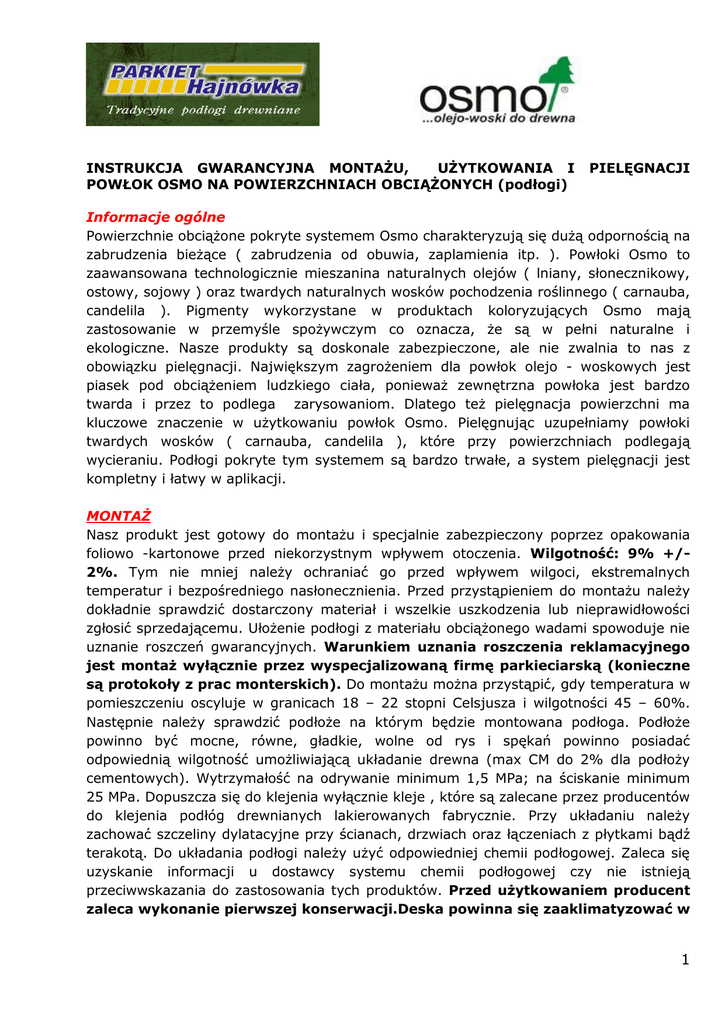 PARKIET Hajnówka
Tradycyjne podłogi drewniane

osmo
...olejo-woski do drewna

INSTRUKCJA GWARANCYJNA MONTAŻU, UŻYTKOWANIA I PIELĘGNACJI POWŁOK OSMO NA POWIERZCHNIACH OBCIĄŻONYCH (podłogi)

Informacje ogólne
Powierzchnie obciążone pokryte systemem Osmo charakteryzują się dużą odpornością na zabrudzenia bieżące ( zabrudzenia od obuwia, zaplamienia itp. ). Powłoki Osmo to zaawansowana technologicznie mieszanina naturalnych olejów ( lniany, słonecznikowy, ostowy, sojowy ) oraz twardych naturalnych wosków pochodzenia roślinnego ( carnauba, candelila ). Pigmenty wykorzystane w produktach koloryzujących Osmo mają zastosowanie w przemyśle spożywczym co oznacza, że są w pełni naturalne i ekologiczne. Nasze produkty są doskonale zabezpieczone, ale nie zwalnia to nas z obowiązku pielęgnacji. Największym zagrożeniem dla powłok olejo - woskowych jest piasek pod obciążeniem ludzkiego ciała, ponieważ zewnętrzna powłoka jest bardzo twarda i przez to podlega zarysowaniom. Dlatego też pielęgnacja powierzchni ma kluczowe znaczenie w użytkowaniu powłok Osmo. Pielęgnując uzupełniamy powłoki twardych wosków ( carnauba, candelila ), które przy powierzchniach podlegają wycieraniu. Podłogi pokryte tym systemem są bardzo trwałe, a system pielęgnacji jest kompletny i łatwy w aplikacji.

MONTAŻ
Nasz produkt jest gotowy do montażu i specjalnie zabezpieczony poprzez opakowania foliowo -kartonowe przed niekorzystnym wpływem otoczenia. Wilgotność: 9% +/- 2%. Tym nie mniej należy ochraniać go przed wpływem wilgoci, ekstremalnych temperatur i bezpośredniego nasłonecznienia. Przed przystąpieniem do montażu należy dokładnie sprawdzić dostarczony materiał i wszelkie uszkodzenia lub nieprawidłowości zgłosić sprzedającemu. Ułożenie podłogi z materiału obciążonego wadami spowoduje nie uznanie roszczeń gwarancyjnych. Warunkiem uznania roszczenia reklamacyjnego jest montaż wyłącznie przez wyspecjalizowaną firmę parkieciarską (konieczne są protokoły z prac monterskich). Do montażu można przystąpić, gdy temperatura w pomieszczeniu oscyluje w granicach 18 – 22 stopni Celsjusza i wilgotności 45 – 60%. Następnie należy sprawdzić podłoże na którym będzie montowana podłoga. Podłoże powinno być mocne, równe, gładkie, wolne od rys i spękań powinno posiadać odpowiednią wilgotność umożliwiającą układanie drewna (max CM do 2% dla podłoży cementowych). Wytrzymałość na odrywanie minimum 1,5 MPa; na ściskanie minimum 25 MPa. Dopuszcza się do klejenia wyłącznie kleje , które są zalecane przez producentów do klejenia podłóg drewnianych lakierowanych fabrycznie. Przy układaniu należy zachować szczeliny dylatacyjne przy ścianach, drzwiach oraz łączeniach z płytkami bądź terakotą. Do układania podłogi należy użyć odpowiedniej chemii podłogowej. Zaleca się uzyskanie informacji u dostawcy systemu chemii podłogowej czy nie istnieją przeciwwskazania do zastosowania tych produktów. Przed użytkowaniem producent zaleca wykonanie pierwszej konserwacji.Deska powinna się zaaklimatyzować w

1